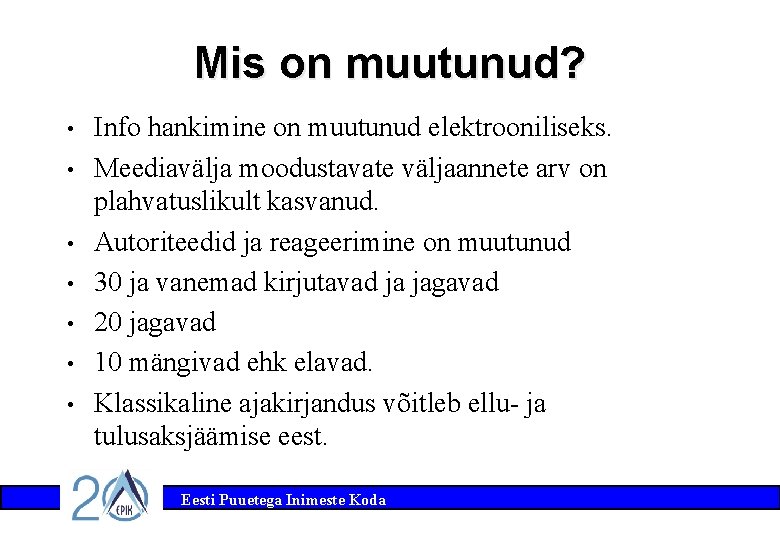 Mis on muutunud?

• Info hankimine on muutunud elektrooniliseks.
• Meediavälja moodustavate väljaannete arv on plahvatuslikult kasvanud.
• Autoriteedid ja reageerimine on muutunud
• 30 ja vanemad kirjutavad ja jagavad
• 20 jagavad
• 10 mängivad ehk elavad.
• Klassikaline ajakirjandus võitleb ellu- ja tulusaksjäämise eest.

20 EPIK

Eesti Puuetega Inimeste Koda